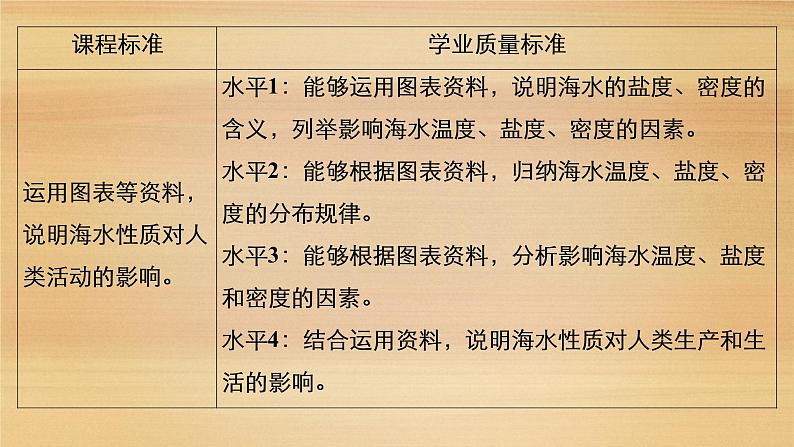 | 课程标准 | 学业质量标准 |
|---|---|
| 运用图表等资料，说明海水性质对人类活动的影响。 | 水平1：能够运用图表资料，说明海水的盐度、密度的含义，列举影响海水温度、盐度、密度的因素。<br>水平2：能够根据图表资料，归纳海水温度、盐度、密度的分布规律。<br>水平3：能够根据图表资料，分析影响海水温度、盐度和密度的因素。<br>水平4：结合运用资料，说明海水性质对人类生产和生活的影响。 |